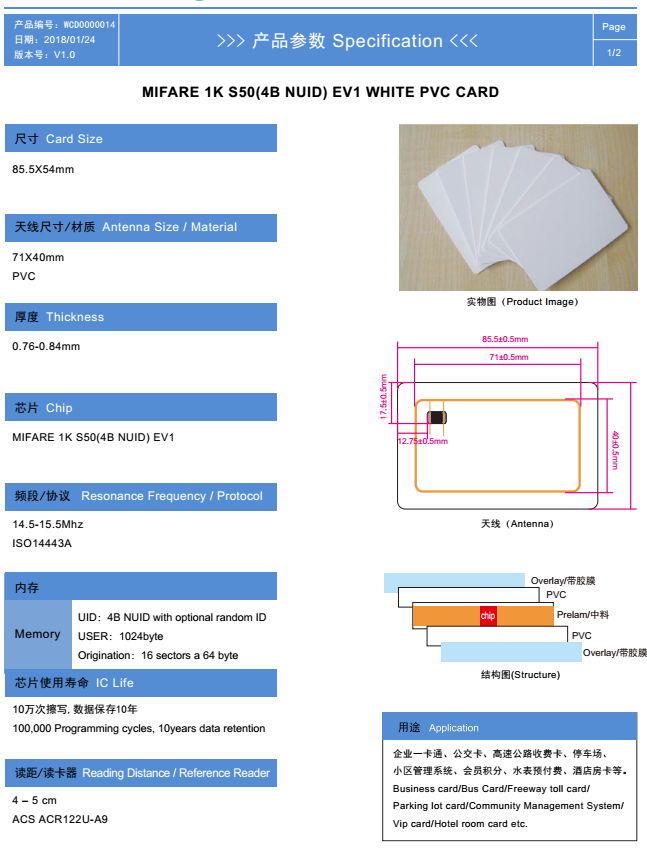 产品编号：WCD0000014
日期：2018/01/24
版本号：V1.0

>>> 产品参数 Specification <<<

Page
1/2

MIFARE 1K S50(4B NUID) EV1 WHITE PVC CARD

尺寸 Card Size

85.5X54mm

天线尺寸/材质 Antenna Size / Material

71X40mm
PVC

厚度 Thickness

0.76-0.84mm

芯片 Chip

MIFARE 1K S50(4B NUID) EV1

频段/协议 Resonance Frequency / Protocol

14.5-15.5Mhz
ISO14443A

内存

Memory

UID：4B NUID with optional random ID
USER：1024byte
Origination：16 sectors a 64 byte

芯片使用寿命 IC Life

10万次擦写, 数据保存10年
100,000 Programming cycles, 10years data retention

读距/读卡器 Reading Distance / Reference Reader

4 – 5 cm
ACS ACR122U-A9

实物图（Product Image）

85.5±0.5mm
71±0.5mm
17.5±0.5mm
12.75±0.5mm
40±0.5mm

天线（Antenna）

Overlay/带胶膜
PVC
chip
Prelam/中料
PVC
Overlay/带胶膜

结构图(Structure)

用途 Application

企业一卡通、公交卡、高速公路收费卡、停车场、小区管理系统、会员积分、水表预付费、酒店房卡等。
Business card/Bus Card/Freeway toll card/ Parking lot card/Community Management System/ Vip card/Hotel room card etc.